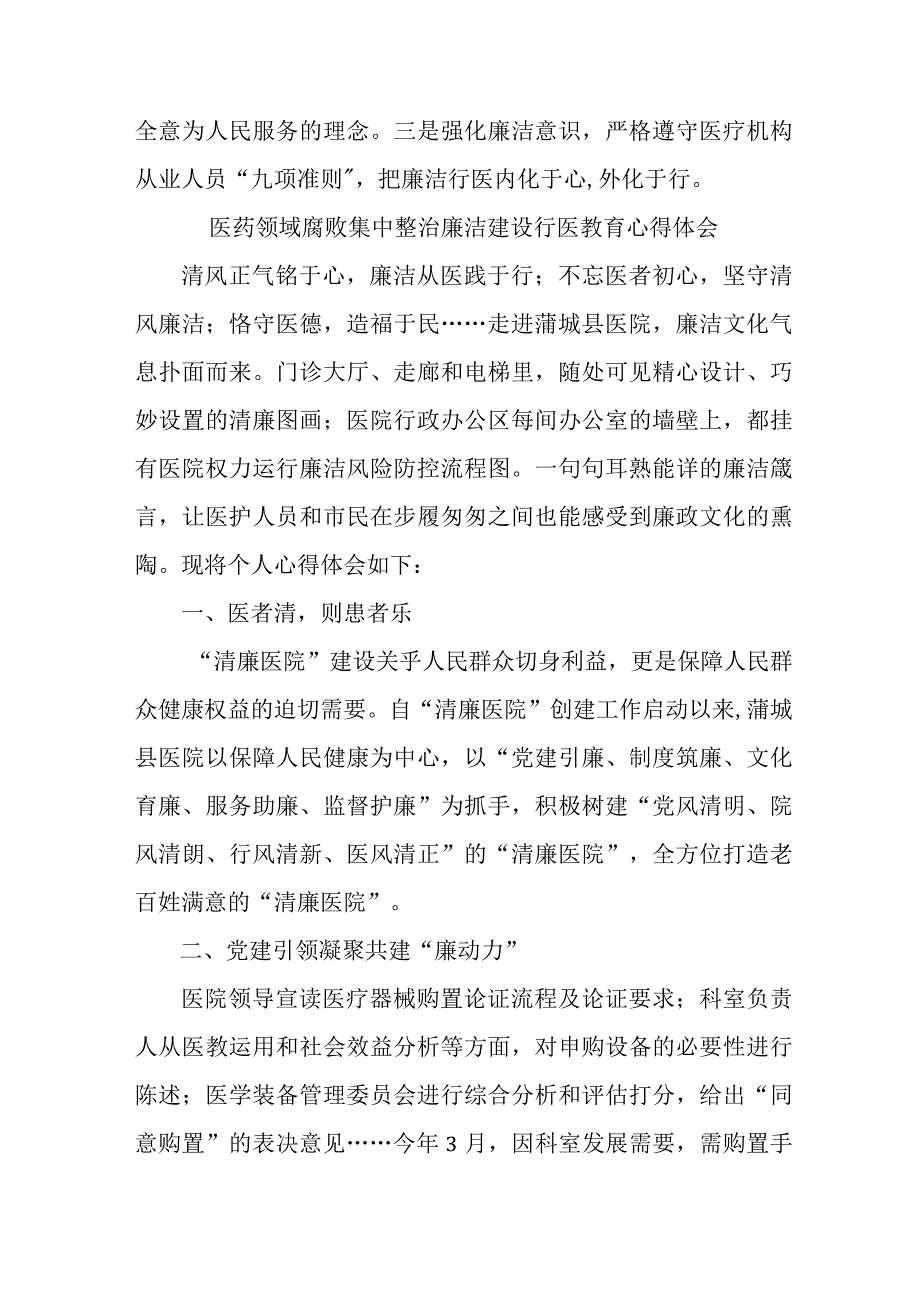 全意为人民服务的理念。三是强化廉洁意识，严格遵守医疗机构从业人员“九项准则”，把廉洁行医内化于心,外化于行。

医药领域腐败集中整治廉洁建设行医教育心得体会

清风正气铭于心，廉洁从医践于行；不忘医者初心，坚守清风廉洁；恪守医德，造福于民……走进蒲城县医院，廉洁文化气息扑面而来。门诊大厅、走廊和电梯里，随处可见精心设计、巧妙设置的清廉图画；医院行政办公区每间办公室的墙壁上，都挂有医院权力运行廉洁风险防控流程图。一句句耳熟能详的廉洁箴言，让医护人员和市民在步履匆匆之间也能感受到廉政文化的熏陶。现将个人心得体会如下：

一、医者清，则患者乐

“清廉医院”建设关乎人民群众切身利益，更是保障人民群众健康权益的迫切需要。自“清廉医院”创建工作启动以来,蒲城县医院以保障人民健康为中心，以“党建引廉、制度筑廉、文化育廉、服务助廉、监督护廉”为抓手，积极树建“党风清明、院风清朗、行风清新、医风清正”的“清廉医院”，全方位打造老百姓满意的“清廉医院”。

二、党建引领凝聚共建“廉动力”

医院领导宣读医疗器械购置论证流程及论证要求；科室负责人从医教运用和社会效益分析等方面，对申购设备的必要性进行陈述；医学装备管理委员会进行综合分析和评估打分，给出“同意购置”的表决意见……今年3月，因科室发展需要，需购置手